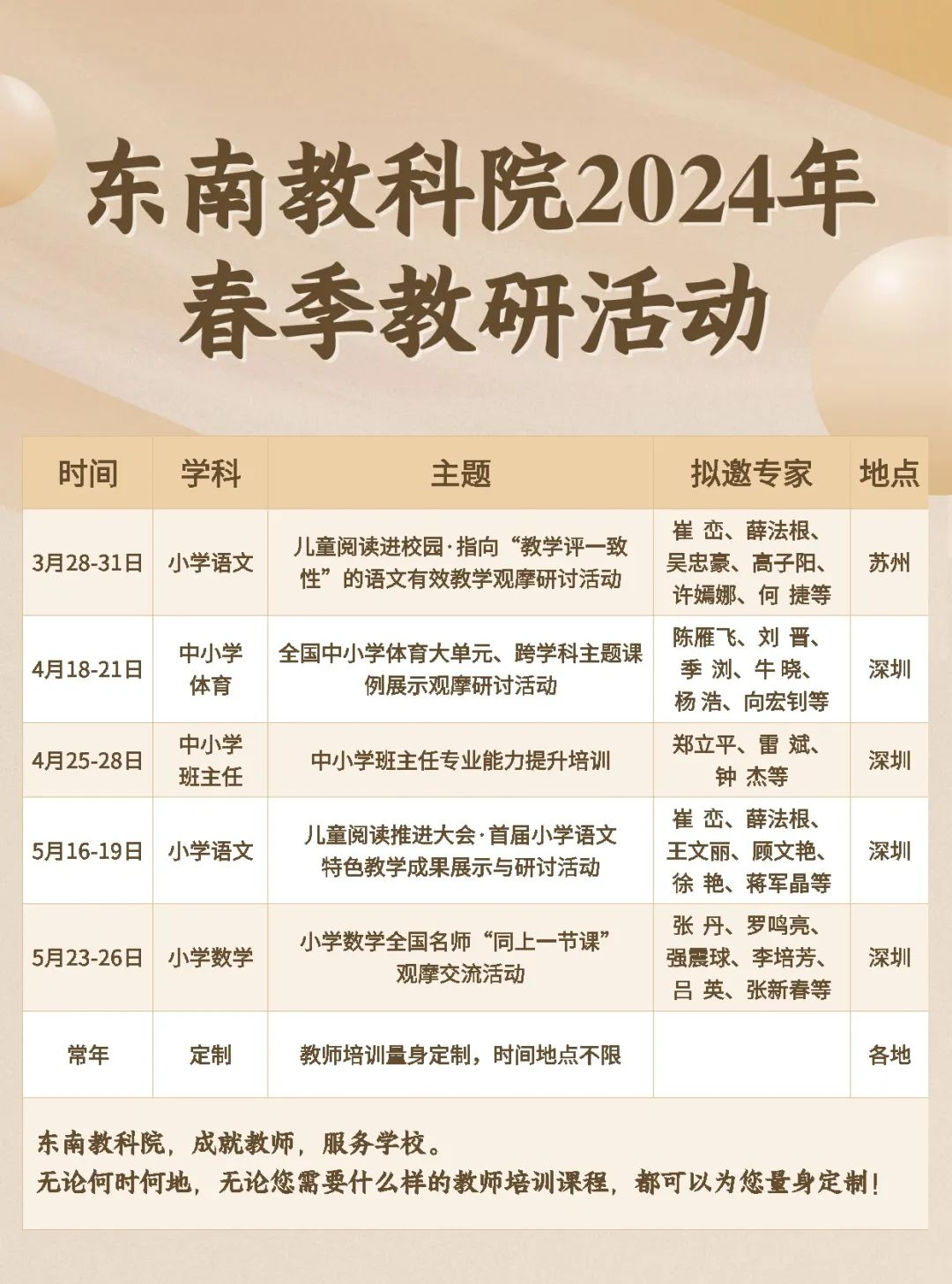 东南教科院2024年
春季教研活动

| 时间 | 学科 | 主题 | 拟邀专家 | 地点 |
|---|---|---|---|---|
| 3月28-31日 | 小学语文 | 儿童阅读进校园·指向“教学评一致性”的语文有效教学观摩研讨活动 | 崔 峦、薛法根、吴忠豪、高子阳、许嫣娜、何 捷等 | 苏州 |
| 4月18-21日 | 中小学体育 | 全国中小学体育大单元、跨学科主题课例展示观摩研讨活动 | 陈雁飞、刘 晋、季 浏、牛 晓、杨 浩、向宏钊等 | 深圳 |
| 4月25-28日 | 中小学班主任 | 中小学班主任专业能力提升培训 | 郑立平、雷 斌、钟 杰等 | 深圳 |
| 5月16-19日 | 小学语文 | 儿童阅读推进大会·首届小学语文特色教学成果展示与研讨活动 | 崔 峦、薛法根、王文丽、顾文艳、徐 艳、蒋军晶等 | 深圳 |
| 5月23-26日 | 小学数学 | 小学数学全国名师“同上一节课”观摩交流活动 | 张 丹、罗鸣亮、强震球、李培芳、吕 英、张新春等 | 深圳 |
| 常年 | 定制 | 教师培训量身定制，时间地点不限 | | 各地 |

东南教科院，成就教师，服务学校。
无论何时何地，无论您需要什么样的教师培训课程，都可以为您量身定制！